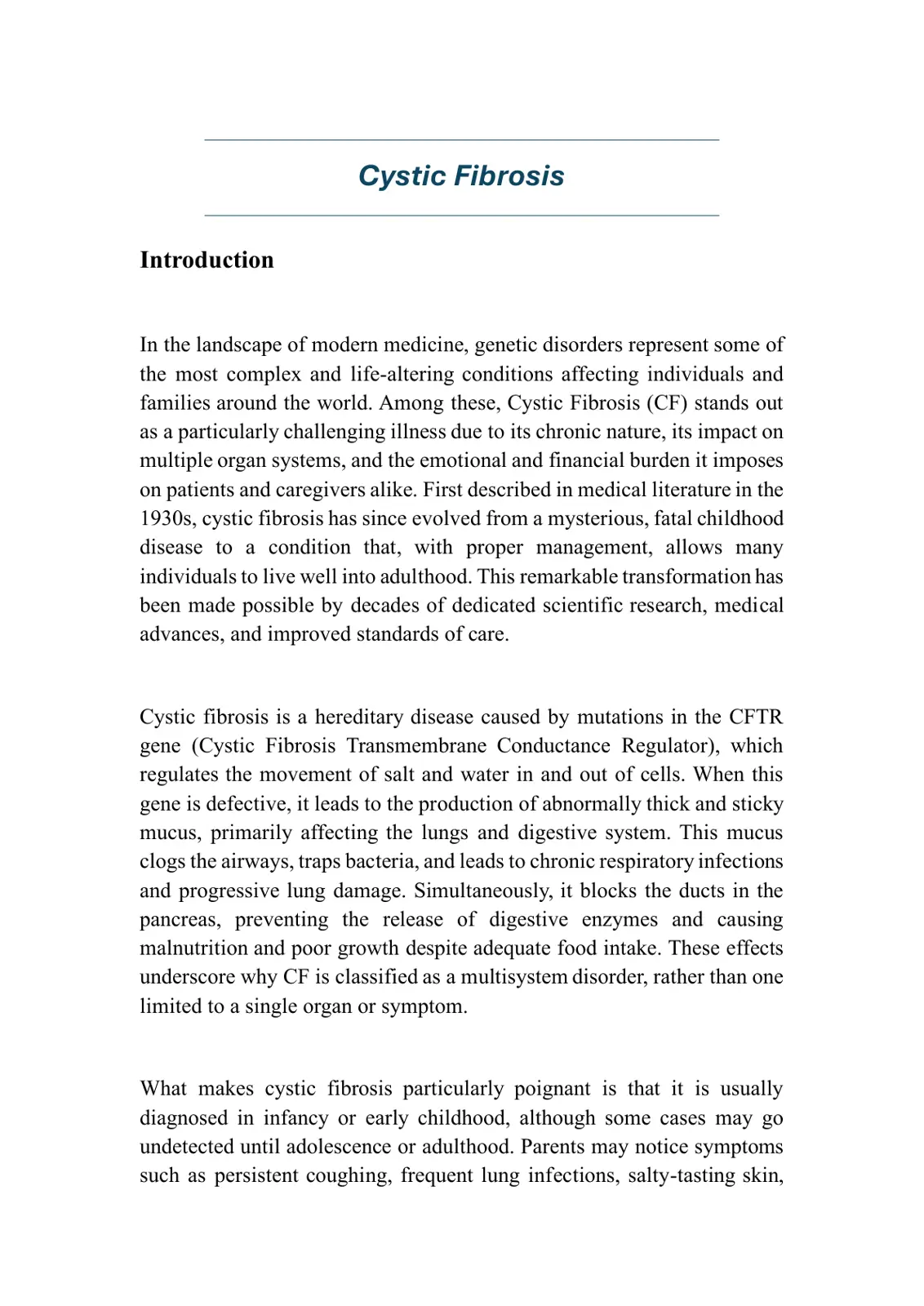 Cystic Fibrosis

Introduction

In the landscape of modern medicine, genetic disorders represent some of the most complex and life-altering conditions affecting individuals and families around the world. Among these, Cystic Fibrosis (CF) stands out as a particularly challenging illness due to its chronic nature, its impact on multiple organ systems, and the emotional and financial burden it imposes on patients and caregivers alike. First described in medical literature in the 1930s, cystic fibrosis has since evolved from a mysterious, fatal childhood disease to a condition that, with proper management, allows many individuals to live well into adulthood. This remarkable transformation has been made possible by decades of dedicated scientific research, medical advances, and improved standards of care.

Cystic fibrosis is a hereditary disease caused by mutations in the CFTR gene (Cystic Fibrosis Transmembrane Conductance Regulator), which regulates the movement of salt and water in and out of cells. When this gene is defective, it leads to the production of abnormally thick and sticky mucus, primarily affecting the lungs and digestive system. This mucus clogs the airways, traps bacteria, and leads to chronic respiratory infections and progressive lung damage. Simultaneously, it blocks the ducts in the pancreas, preventing the release of digestive enzymes and causing malnutrition and poor growth despite adequate food intake. These effects underscore why CF is classified as a multisystem disorder, rather than one limited to a single organ or symptom.

What makes cystic fibrosis particularly poignant is that it is usually diagnosed in infancy or early childhood, although some cases may go undetected until adolescence or adulthood. Parents may notice symptoms such as persistent coughing, frequent lung infections, salty-tasting skin,